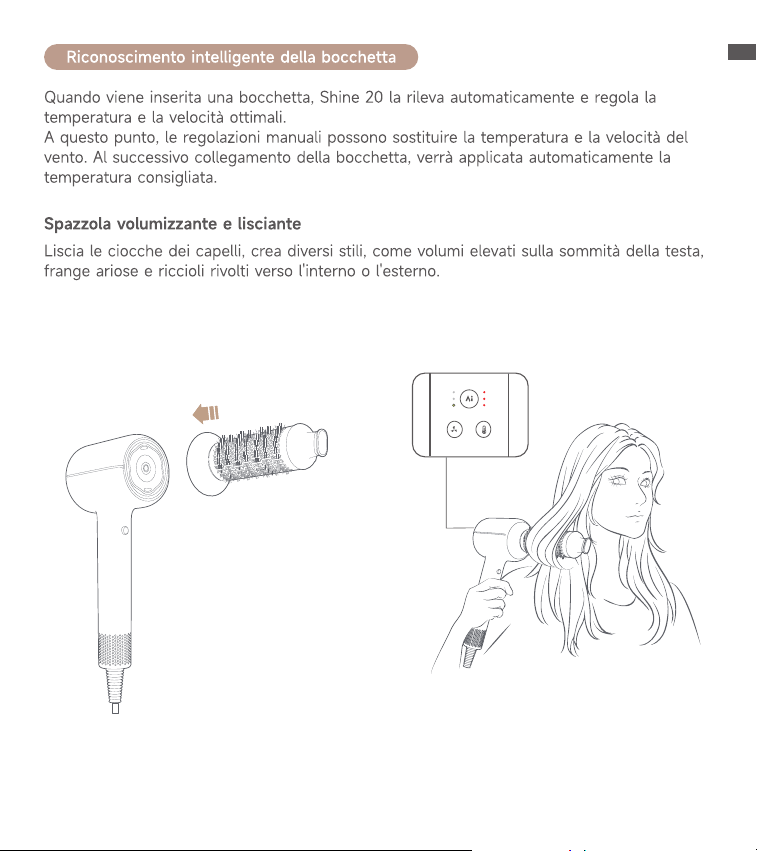 Riconoscimento intelligente della bocchetta

Quando viene inserita una bocchetta, Shine 20 la rileva automaticamente e regola la temperatura e la velocità ottimali.
A questo punto, le regolazioni manuali possono sostituire la temperatura e la velocità del vento. Al successivo collegamento della bocchetta, verrà applicata automaticamente la temperatura consigliata.

Spazzola volumizzante e lisciante

Liscia le ciocche dei capelli, crea diversi stili, come volumi elevati sulla sommità della testa, frange ariose e riccioli rivolti verso l'interno o l'esterno.

Ai